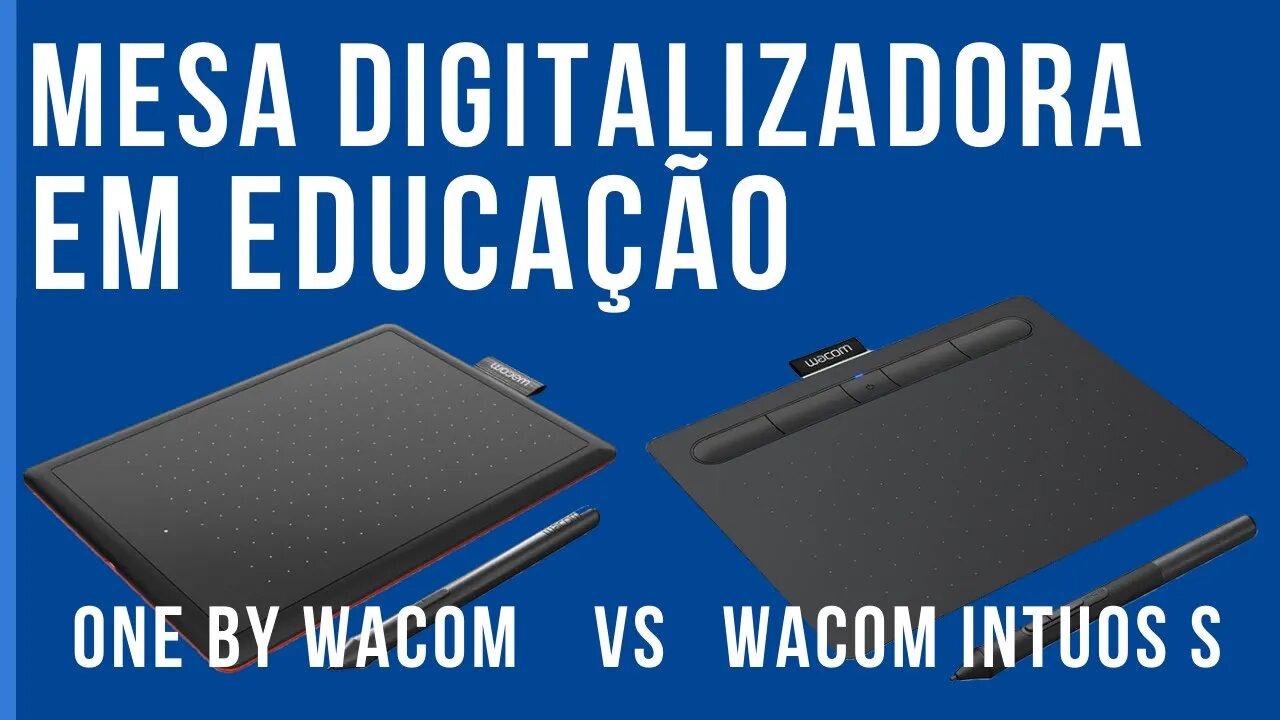 MESA DIGITALIZADORA EM EDUCAÇÃO

wacom

wacom

ONE BY WACOM VS WACOM INTUOS S